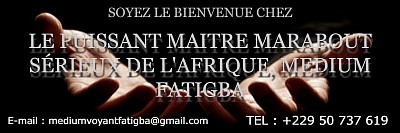 SOYEZ LE BIENVENUE CHEZ

LE PUISSANT MAITRE MARABOUT SÉRIEUX DE L'AFRIQUE, MEDIUM FATIGBA

E-mail : mediumvoyantfatigba@gmail.com

TEL : +229 50 737 619